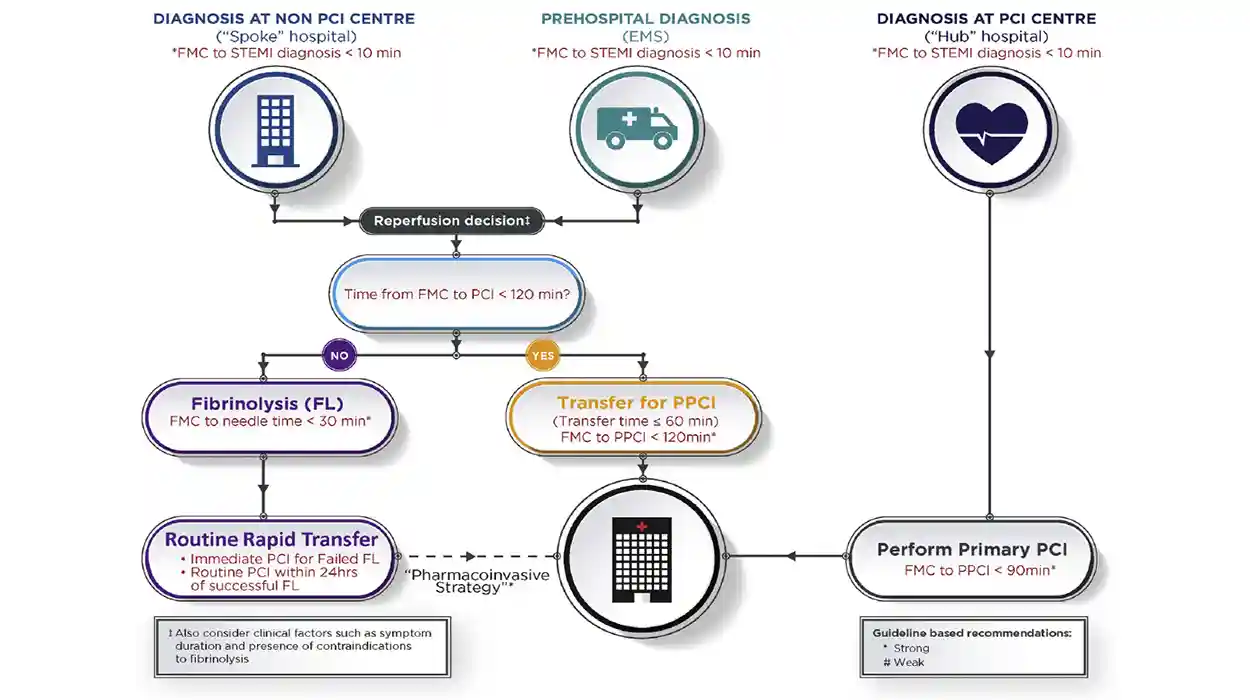 DIAGNOSIS AT NON PCI CENTRE
("Spoke" hospital)
*FMC to STEMI diagnosis < 10 min

PREHOSPITAL DIAGNOSIS
(EMS)
*FMC to STEMI diagnosis < 10 min

DIAGNOSIS AT PCI CENTRE
("Hub" hospital)
*FMC to STEMI diagnosis < 10 min

Reperfusion decision‡

Time from FMC to PCI < 120 min?

NO

YES

Fibrinolysis (FL)
FMC to needle time < 30 min*

Transfer for PPCI
(Transfer time ≤ 60 min)
FMC to PPCI < 120min*

Routine Rapid Transfer
• Immediate PCI for Failed FL
• Routine PCI within 24hrs of successful FL

"Pharmacoinvasive Strategy"*

Perform Primary PCI
FMC to PPCI < 90min*

‡ Also consider clinical factors such as symptom duration and presence of contraindications to fibrinolysis

Guideline based recommendations:
* Strong
# Weak